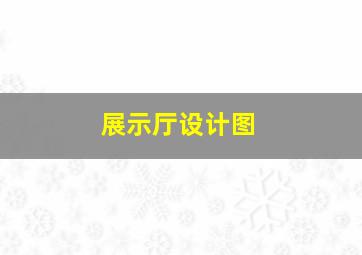 展示厅设计图